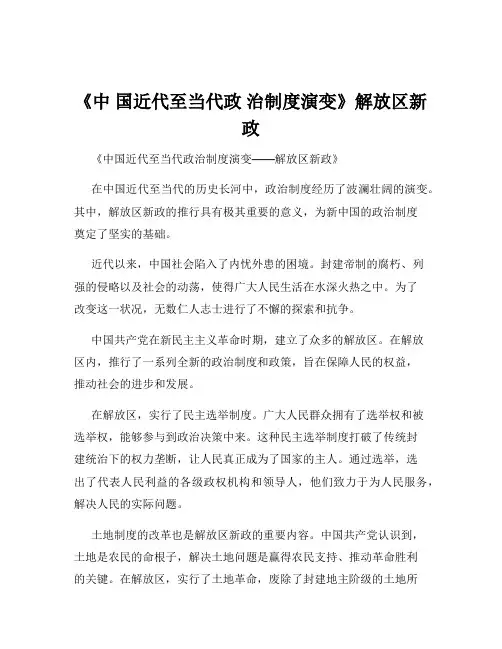 《中 国近代至当代政 治制度演变》解放区新政

《中国近代至当代政治制度演变——解放区新政》

在中国近代至当代的历史长河中，政治制度经历了波澜壮阔的演变。其中，解放区新政的推行具有极其重要的意义，为新中国的政治制度奠定了坚实的基础。

近代以来，中国社会陷入了内忧外患的困境。封建帝制的腐朽、列强的侵略以及社会的动荡，使得广大人民生活在水深火热之中。为了改变这一状况，无数仁人志士进行了不懈的探索和抗争。

中国共产党在新民主主义革命时期，建立了众多的解放区。在解放区内，推行了一系列全新的政治制度和政策，旨在保障人民的权益，推动社会的进步和发展。

在解放区，实行了民主选举制度。广大人民群众拥有了选举权和被选举权，能够参与到政治决策中来。这种民主选举制度打破了传统封建统治下的权力垄断，让人民真正成为了国家的主人。通过选举，选出了代表人民利益的各级政权机构和领导人，他们致力于为人民服务，解决人民的实际问题。

土地制度的改革也是解放区新政的重要内容。中国共产党认识到，土地是农民的命根子，解决土地问题是赢得农民支持、推动革命胜利的关键。在解放区，实行了土地革命，废除了封建地主阶级的土地所